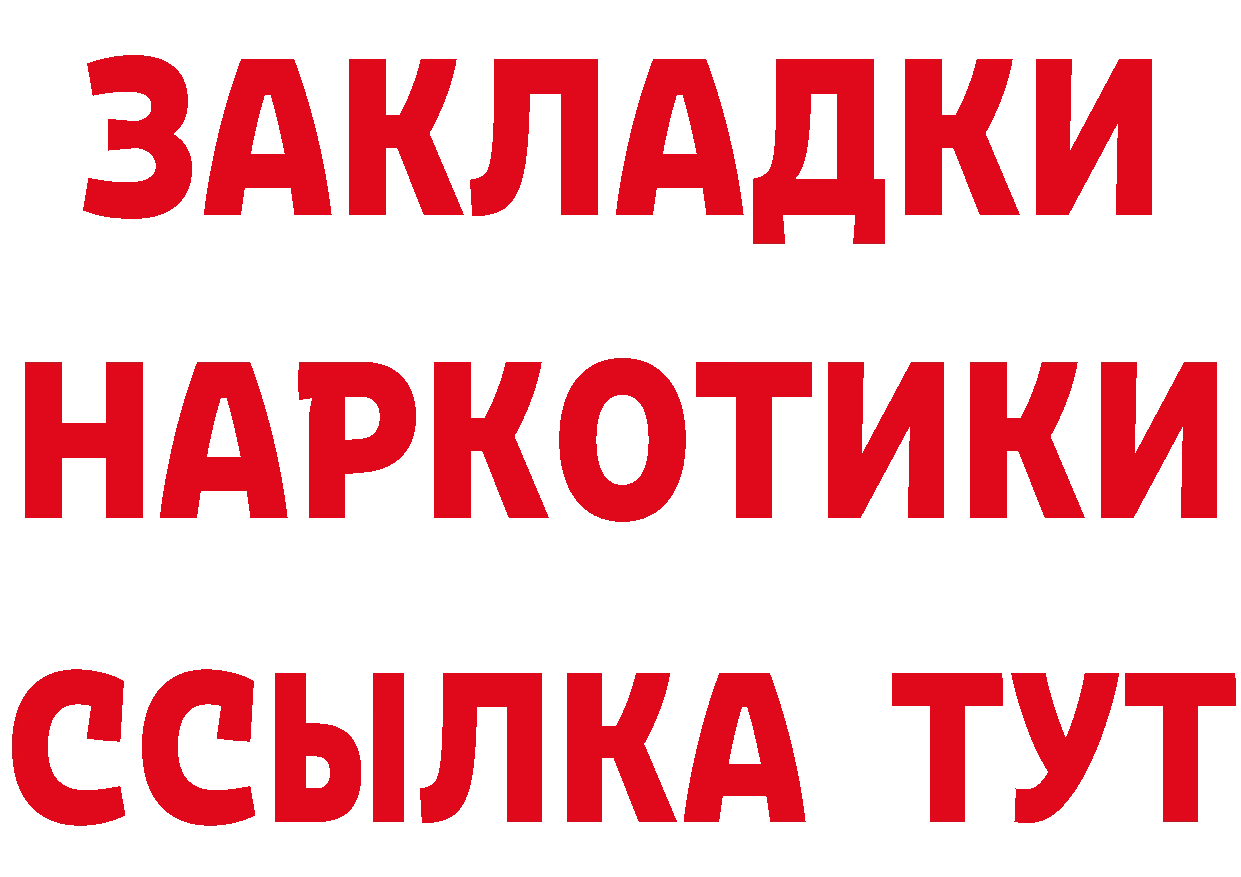 ЗАКЛАДКИ НАРКОТИКИ ССЫЛКА ТУТ